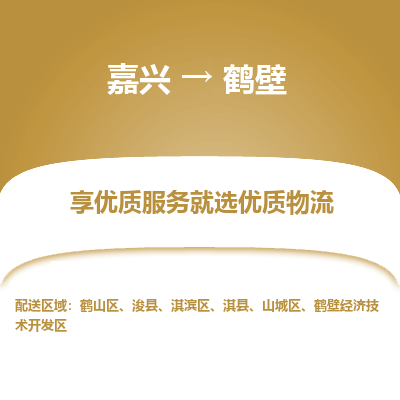 嘉兴 → 鹤壁

享优质服务就选优质物流

配送区域：鹤山区、浚县、淇滨区、淇县、山城区、鹤壁经济技术开发区